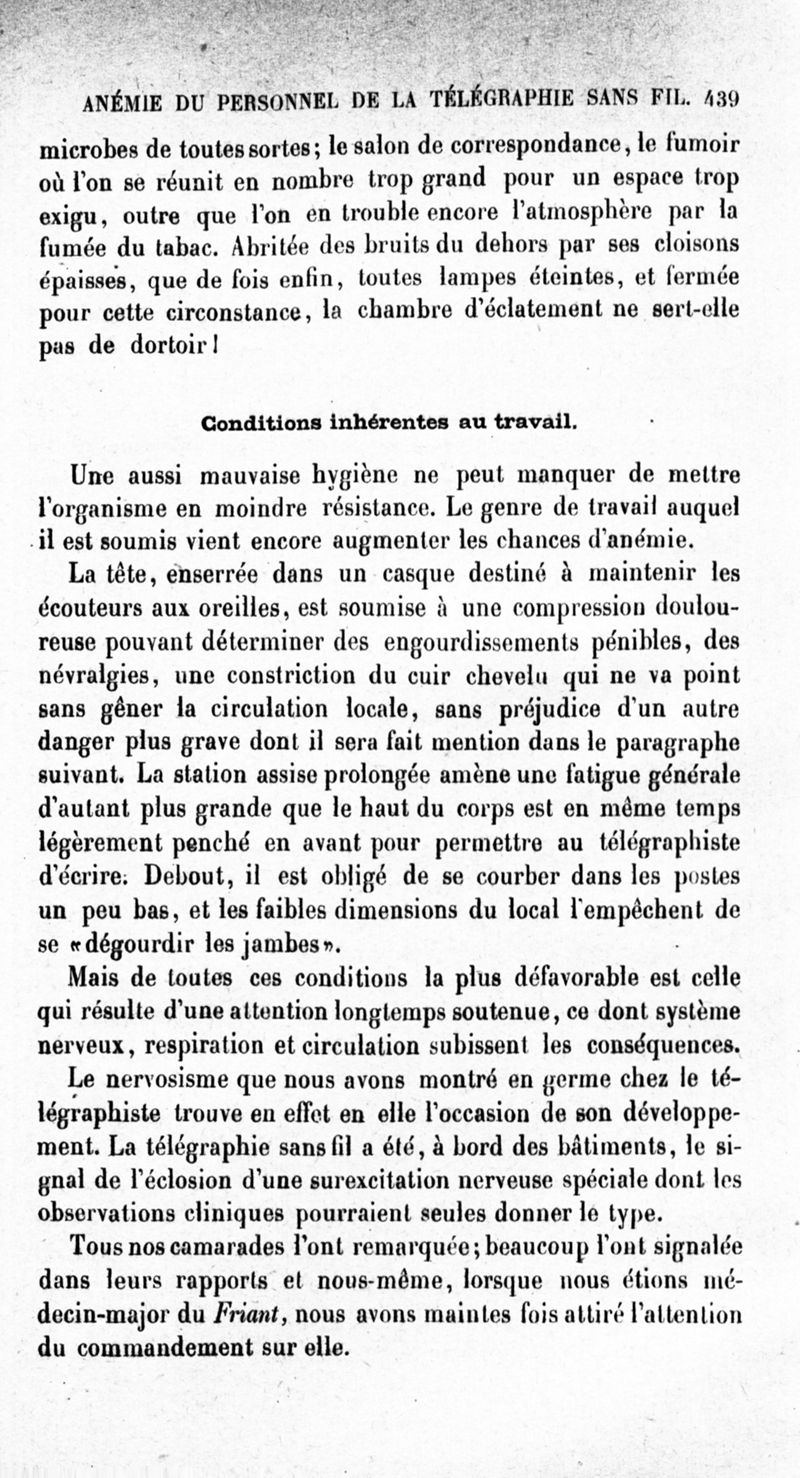 ANÉMIE DU PERSONNEL DE LA TÉLÉGRAPHIE SANS FIL. 439

microbes de toutes sortes; le salon de correspondance, le fumoir où l'on se réunit en nombre trop grand pour un espace trop exigu, outre que l'on en trouble encore l'atmosphère par la fumée du tabac. Abritée des bruits du dehors par ses cloisons épaisses, que de fois enfin, toutes lampes éteintes, et fermée pour cette circonstance, la chambre d'éclatement ne sert-elle pas de dortoir!

Conditions inhérentes au travail.

Une aussi mauvaise hygiène ne peut manquer de mettre l'organisme en moindre résistance. Le genre de travail auquel il est soumis vient encore augmenter les chances d'anémie.

La tête, enserrée dans un casque destiné à maintenir les écouteurs aux oreilles, est soumise à une compression douloureuse pouvant déterminer des engourdissements pénibles, des névralgies, une constriction du cuir chevelu qui ne va point sans gêner la circulation locale, sans préjudice d'un autre danger plus grave dont il sera fait mention dans le paragraphe suivant. La station assise prolongée amène une fatigue générale d'autant plus grande que le haut du corps est en même temps légèrement penché en avant pour permettre au télégraphiste d'écrire. Debout, il est obligé de se courber dans les postes un peu bas, et les faibles dimensions du local l'empêchent de se «dégourdir les jambes».

Mais de toutes ces conditions la plus défavorable est celle qui résulte d'une attention longtemps soutenue, ce dont système nerveux, respiration et circulation subissent les conséquences.

Le nervosisme que nous avons montré en germe chez le télégraphiste trouve en effet en elle l'occasion de son développement. La télégraphie sans fil a été, à bord des bâtiments, le signal de l'éclosion d'une surexcitation nerveuse spéciale dont les observations cliniques pourraient seules donner le type.

Tous nos camarades l'ont remarquée; beaucoup l'ont signalée dans leurs rapports et nous-même, lorsque nous étions médecin-major du Friant, nous avons maintes fois attiré l'attention du commandement sur elle.